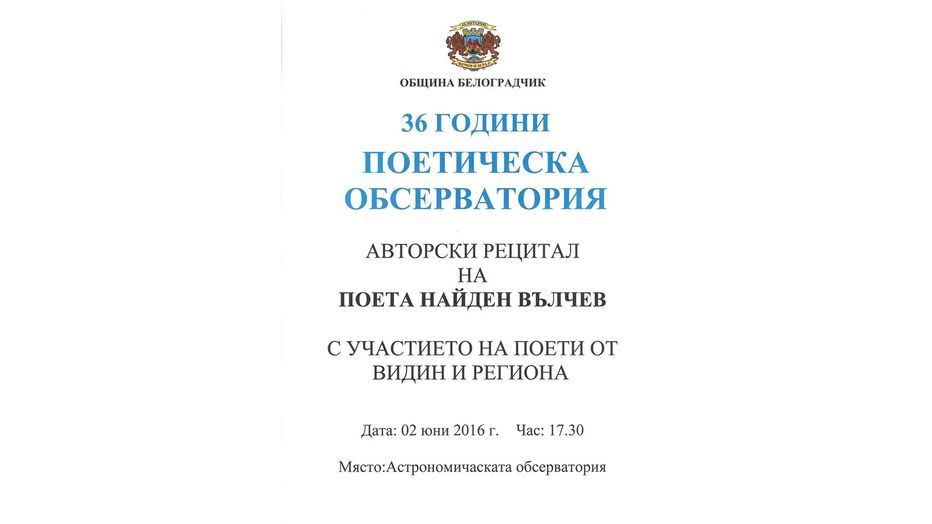 ОБЩИНА БЕЛОГРАДЧИК

36 ГОДИНИ

ПОЕТИЧЕСКА ОБСЕРВАТОРИЯ

АВТОРСКИ РЕЦИТАЛ НА ПОЕТА НАЙДЕН ВЪЛЧЕВ

С УЧАСТИЕТО НА ПОЕТИ ОТ ВИДИН И РЕГИОНА

Дата: 02 юни 2016 г. Час: 17.30

Място:Астрономичаската обсерватория